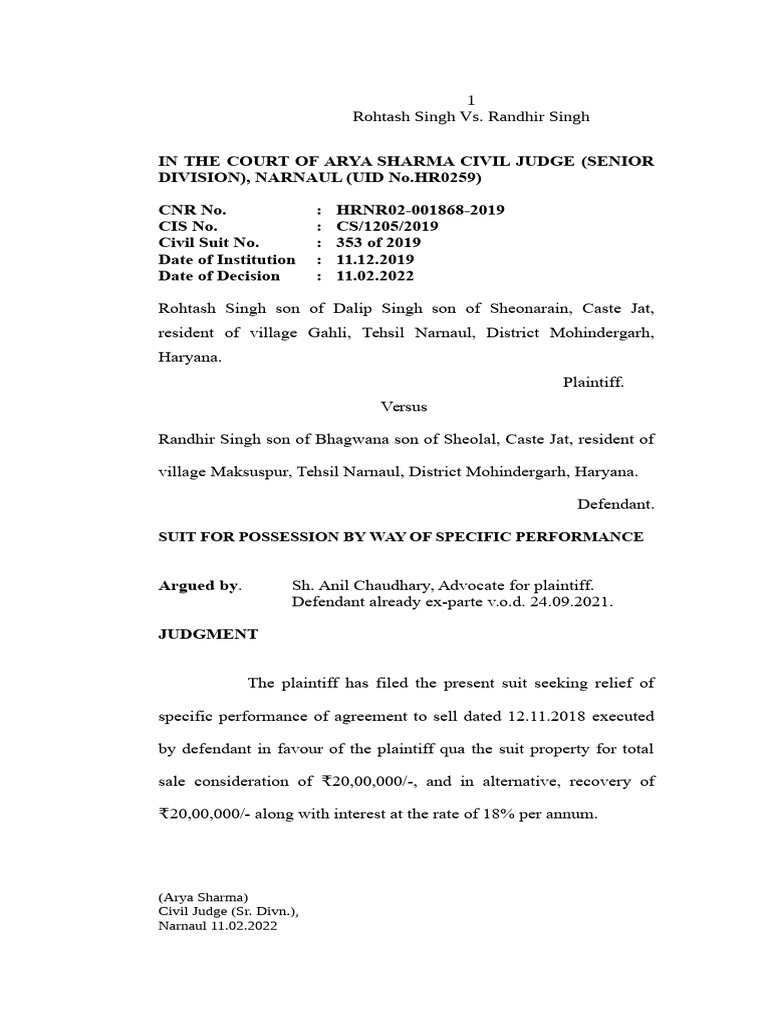 1
Rohtash Singh Vs. Randhir Singh

IN THE COURT OF ARYA SHARMA CIVIL JUDGE (SENIOR DIVISION), NARNAUL (UID No.HR0259)

CNR No. : HRNR02-001868-2019
CIS No. : CS/1205/2019
Civil Suit No. : 353 of 2019
Date of Institution : 11.12.2019
Date of Decision : 11.02.2022

Rohtash Singh son of Dalip Singh son of Sheonarain, Caste Jat, resident of village Gahli, Tehsil Narnaul, District Mohindergarh, Haryana.

Plaintiff.

Versus

Randhir Singh son of Bhagwana son of Sheolal, Caste Jat, resident of village Maksuspur, Tehsil Narnaul, District Mohindergarh, Haryana.

Defendant.

SUIT FOR POSSESSION BY WAY OF SPECIFIC PERFORMANCE

Argued by. Sh. Anil Chaudhary, Advocate for plaintiff.
Defendant already ex-parte v.o.d. 24.09.2021.

JUDGMENT

The plaintiff has filed the present suit seeking relief of specific performance of agreement to sell dated 12.11.2018 executed by defendant in favour of the plaintiff qua the suit property for total sale consideration of ₹20,00,000/-, and in alternative, recovery of ₹20,00,000/- along with interest at the rate of 18% per annum.

(Arya Sharma)
Civil Judge (Sr. Divn.),
Narnaul 11.02.2022